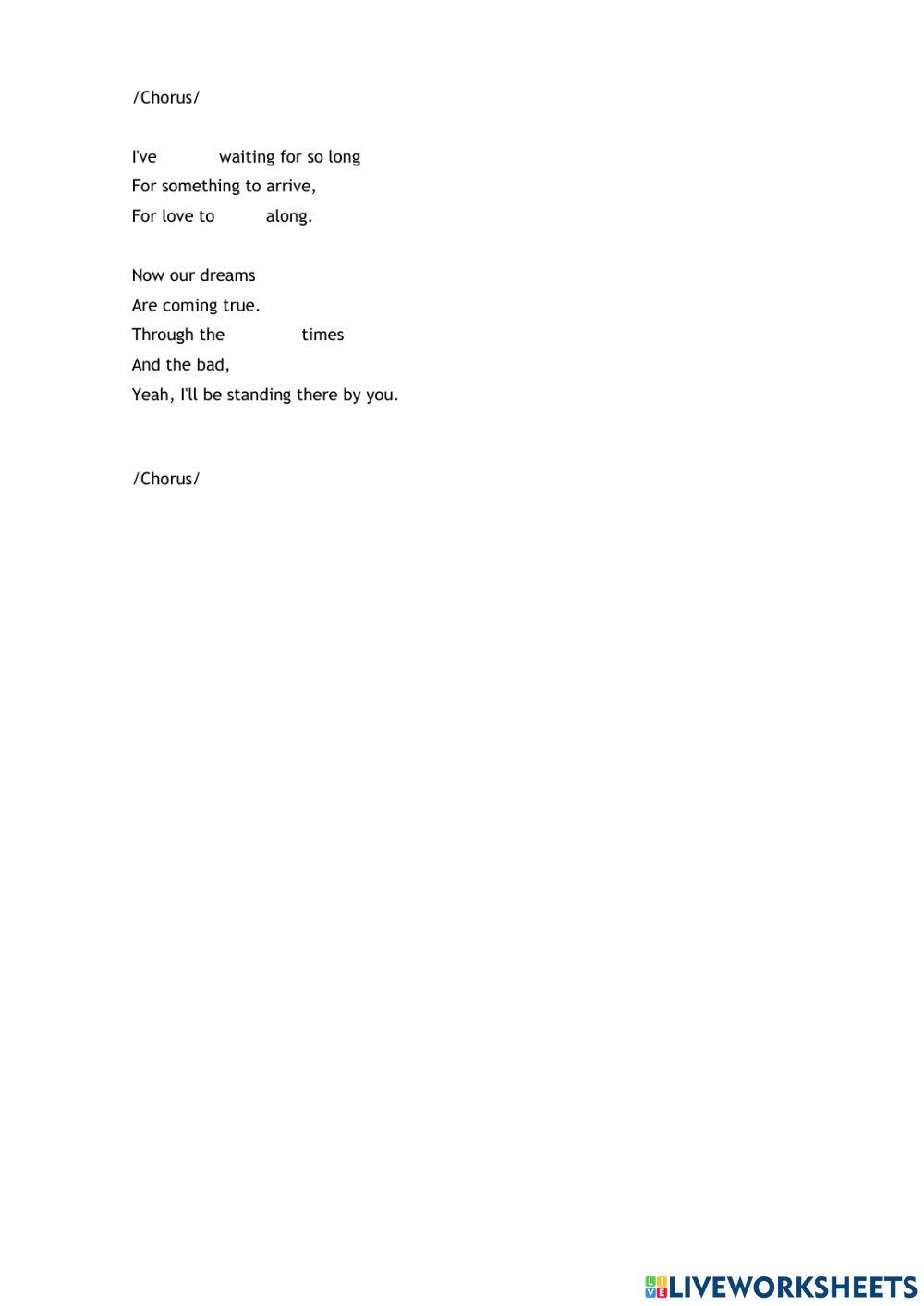 /Chorus/

I've waiting for so long
For something to arrive,
For love to along.

Now our dreams
Are coming true.
Through the times
And the bad,
Yeah, I'll be standing there by you.

/Chorus/

LIVEWORKSHEETS